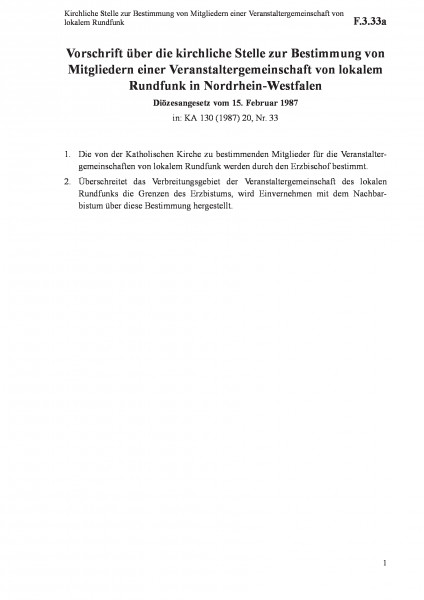 Kirchliche Stelle zur Bestimmung von Mitgliedern einer Veranstaltergemeinschaft von lokalem Rundfunk

F.3.33a

Vorschrift über die kirchliche Stelle zur Bestimmung von Mitgliedern einer Veranstaltergemeinschaft von lokalem Rundfunk in Nordrhein-Westfalen

Diözesangesetz vom 15. Februar 1987

in: KA 130 (1987) 20, Nr. 33

1. Die von der Katholischen Kirche zu bestimmenden Mitglieder für die Veranstaltergemeinschaften von lokalem Rundfunk werden durch den Erzbischof bestimmt.
2. Überschreitet das Verbreitungsgebiet der Veranstaltergemeinschaft des lokalen Rundfunks die Grenzen des Erzbistums, wird Einvernehmen mit dem Nachbarbistum über diese Bestimmung hergestellt.

1